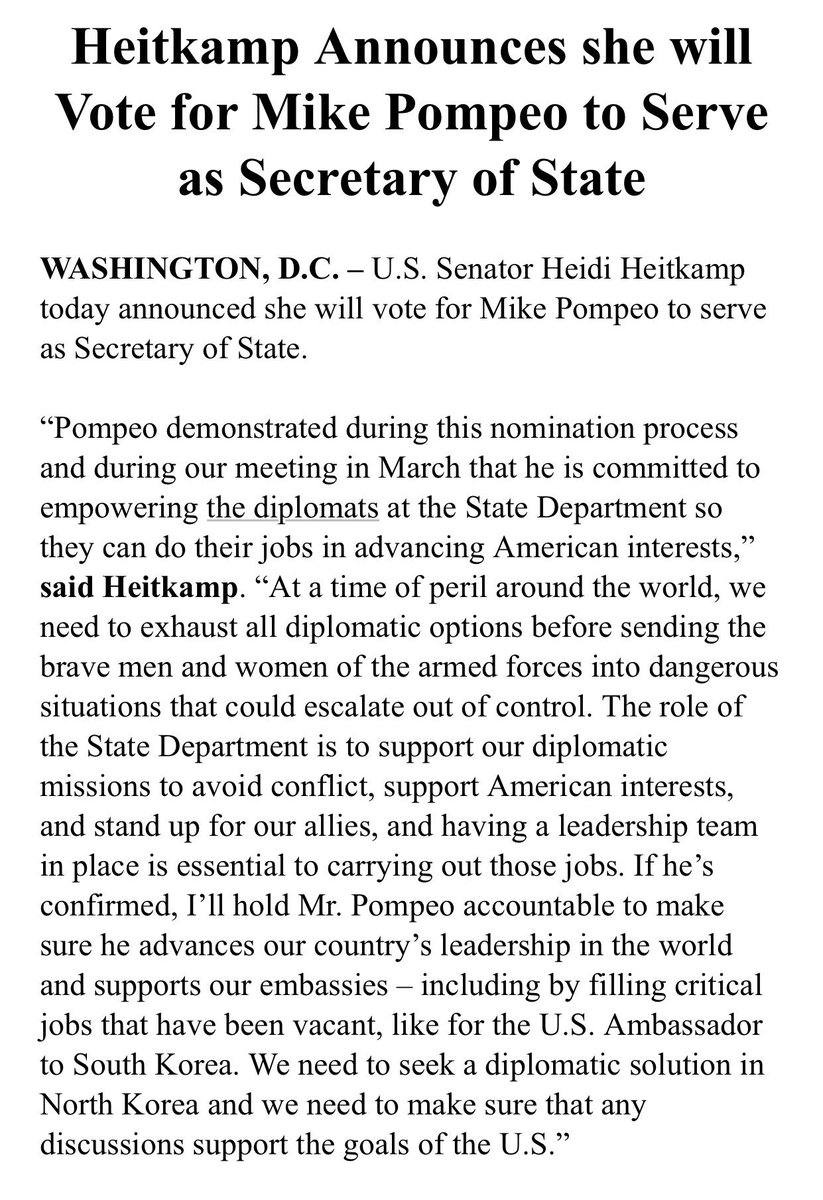 Heitkamp Announces she will Vote for Mike Pompeo to Serve as Secretary of State

WASHINGTON, D.C. – U.S. Senator Heidi Heitkamp today announced she will vote for Mike Pompeo to serve as Secretary of State.

“Pompeo demonstrated during this nomination process and during our meeting in March that he is committed to empowering the diplomats at the State Department so they can do their jobs in advancing American interests,” said Heitkamp. “At a time of peril around the world, we need to exhaust all diplomatic options before sending the brave men and women of the armed forces into dangerous situations that could escalate out of control. The role of the State Department is to support our diplomatic missions to avoid conflict, support American interests, and stand up for our allies, and having a leadership team in place is essential to carrying out those jobs. If he’s confirmed, I’ll hold Mr. Pompeo accountable to make sure he advances our country’s leadership in the world and supports our embassies – including by filling critical jobs that have been vacant, like for the U.S. Ambassador to South Korea. We need to seek a diplomatic solution in North Korea and we need to make sure that any discussions support the goals of the U.S.”